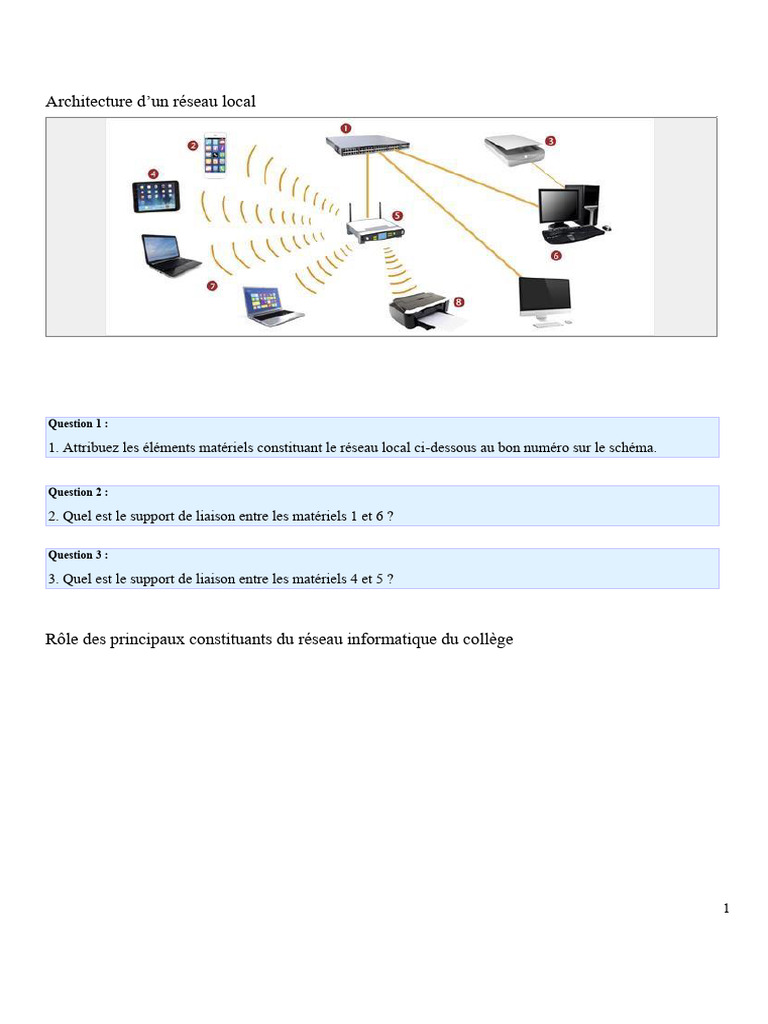 Architecture d'un réseau local

1

2

3

4

5

6

7

8

Question 1 :

1. Attribuez les éléments matériels constituant le réseau local ci-dessous au bon numéro sur le schéma.

Question 2 :

2. Quel est le support de liaison entre les matériels 1 et 6 ?

Question 3 :

3. Quel est le support de liaison entre les matériels 4 et 5 ?

Rôle des principaux constituants du réseau informatique du collège

1